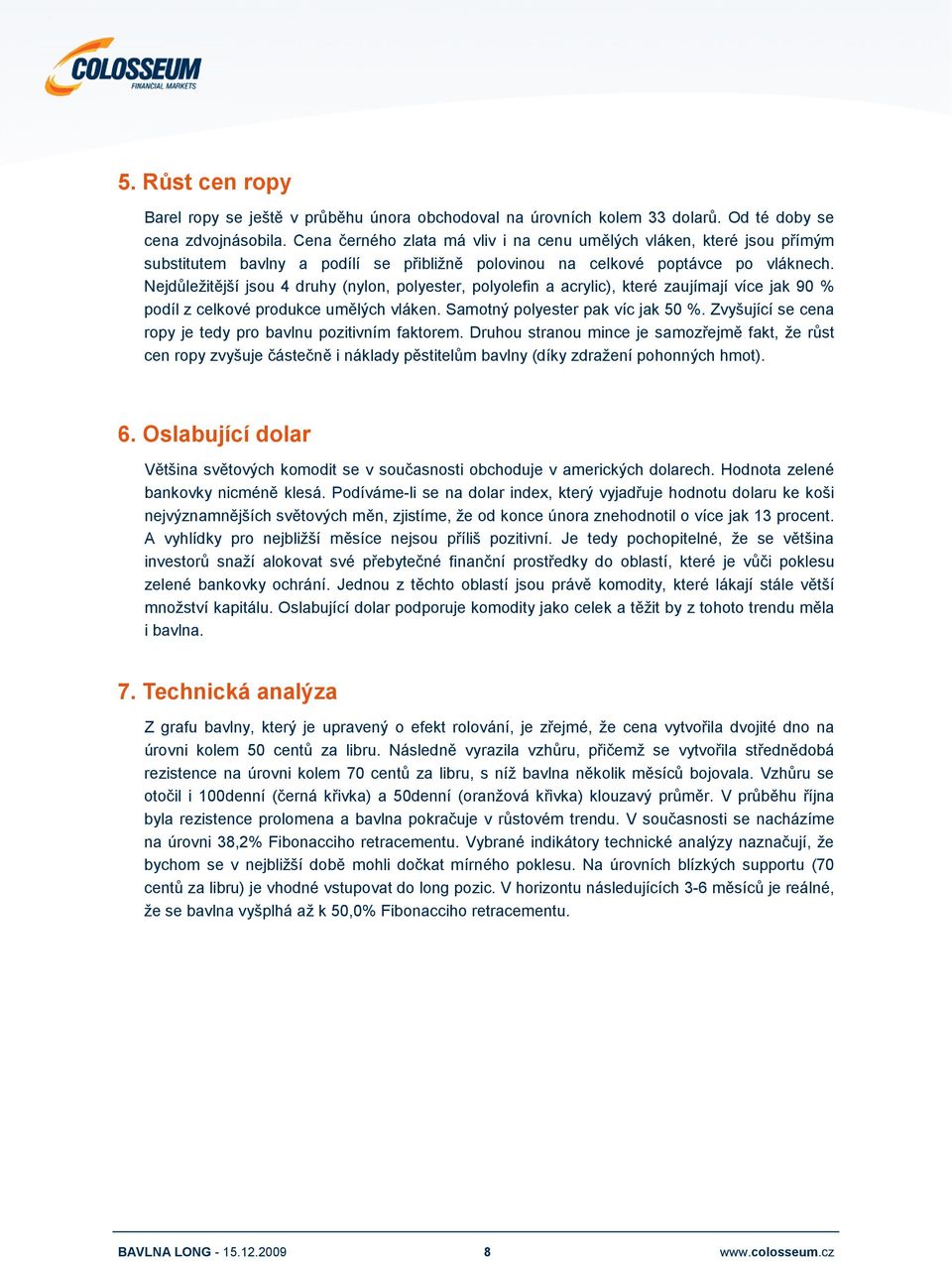 COLOSSEUM
FINANCIAL MARKETS

5. Růst cen ropy

Barel ropy se ještě v průběhu února obchodoval na úrovních kolem 33 dolarů. Od té doby se cena zdvojnásobila. Cena černého zlata má vliv i na cenu umělých vláken, které jsou přímým substitutem bavlny a podílí se přibližně polovinou na celkové poptávce po vláknech. Nejdůležitější jsou 4 druhy (nylon, polyester, polyolefin a acrylic), které zaujímají více jak 90 % podíl z celkové produkce umělých vláken. Samotný polyester pak víc jak 50 %. Zvyšující se cena ropy je tedy pro bavlnu pozitivním faktorem. Druhou stranou mince je samozřejmě fakt, že růst cen ropy zvyšuje částečně i náklady pěstitelům bavlny (díky zdražení pohonných hmot).

6. Oslabující dolar

Většina světových komodit se v současnosti obchoduje v amerických dolarech. Hodnota zelené bankovky nicméně klesá. Podíváme-li se na dolar index, který vyjadřuje hodnotu dolaru ke koši nejvýznamnějších světových měn, zjistíme, že od konce února znehodnotil o více jak 13 procent. A vyhlídky pro nejbližší měsíce nejsou příliš pozitivní. Je tedy pochopitelné, že se většina investorů snaží alokovat své přebytečné finanční prostředky do oblastí, které je vůči poklesu zelené bankovky ochrání. Jednou z těchto oblastí jsou právě komodity, které lákají stále větší množství kapitálu. Oslabující dolar podporuje komodity jako celek a těžit by z tohoto trendu měla i bavlna.

7. Technická analýza

Z grafu bavlny, který je upravený o efekt rolování, je zřejmé, že cena vytvořila dvojité dno na úrovni kolem 50 centů za libru. Následně vyrazila vzhůru, přičemž se vytvořila střednědobá rezistence na úrovni kolem 70 centů za libru, s níž bavlna několik měsíců bojovala. Vzhůru se otočil i 100denní (černá křivka) a 50denní (oranžová křivka) klouzavý průměr. V průběhu října byla rezistence prolomena a bavlna pokračuje v růstovém trendu. V současnosti se nacházíme na úrovni 38,2% Fibonacciho retracementu. Vybrané indikátory technické analýzy naznačují, že bychom se v nejbližší době mohli dočkat mírného poklesu. Na úrovních blízkých supportu (70 centů za libru) je vhodné vstupovat do long pozic. V horizontu následujících 3-6 měsíců je reálné, že se bavlna vyšplhá až k 50,0% Fibonacciho retracementu.

BAVLNA LONG - 15.12.2009 8 www.colosseum.cz